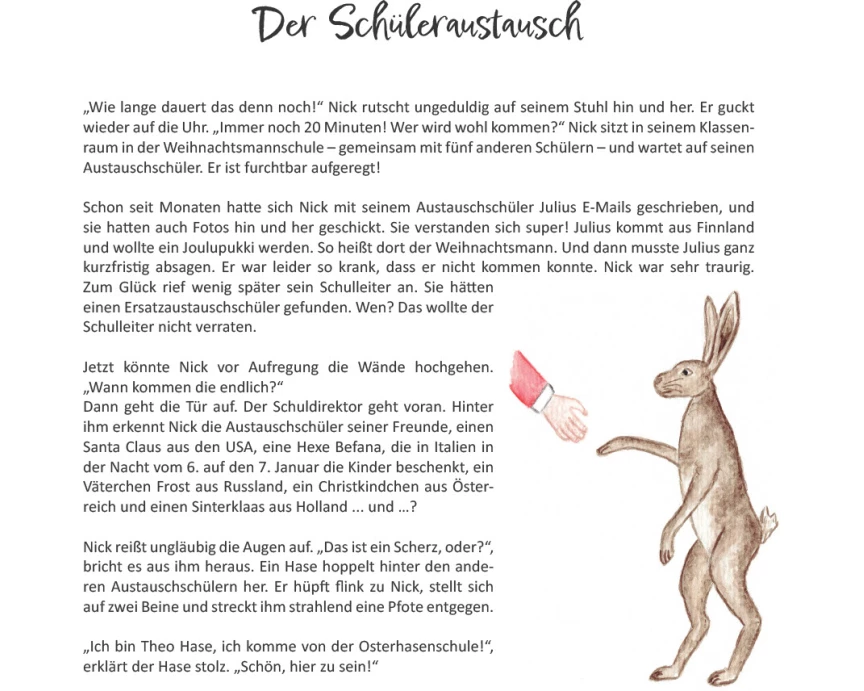 Der Schüleraustausch

„Wie lange dauert das denn noch!“ Nick rutscht ungeduldig auf seinem Stuhl hin und her. Er guckt wieder auf die Uhr. „Immer noch 20 Minuten! Wer wird wohl kommen?“ Nick sitzt in seinem Klassenraum in der Weihnachtsmannschule – gemeinsam mit fünf anderen Schülern – und wartet auf seinen Austauschschüler. Er ist furchtbar aufgeregt!

Schon seit Monaten hatte sich Nick mit seinem Austauschschüler Julius E-Mails geschrieben, und sie hatten auch Fotos hin und her geschickt. Sie verstanden sich super! Julius kommt aus Finnland und wollte ein Joulupukki werden. So heißt dort der Weihnachtsmann. Und dann musste Julius ganz kurzfristig absagen. Er war leider so krank, dass er nicht kommen konnte. Nick war sehr traurig. Zum Glück rief wenig später sein Schulleiter an. Sie hätten einen Ersatzaustauschschüler gefunden. Wen? Das wollte der Schulleiter nicht verraten.

Jetzt könnte Nick vor Aufregung die Wände hochgehen. „Wann kommen die endlich?“
Dann geht die Tür auf. Der Schuldirektor geht voran. Hinter ihm erkennt Nick die Austauschschüler seiner Freunde, einen Santa Claus aus den USA, eine Hexe Befana, die in Italien in der Nacht vom 6. auf den 7. Januar die Kinder beschenkt, ein Väterchen Frost aus Russland, ein Christkindchen aus Österreich und einen Sinterklaas aus Holland ... und ...?

Nick reißt ungläubig die Augen auf. „Das ist ein Scherz, oder?“, bricht es aus ihm heraus. Ein Hase hoppelt hinter den anderen Austauschschülern her. Er hüpft flink zu Nick, stellt sich auf zwei Beine und streckt ihm strahlend eine Pfote entgegen.

„Ich bin Theo Hase, ich komme von der Osterhasenschule!“, erklärt der Hase stolz. „Schön, hier zu sein!“